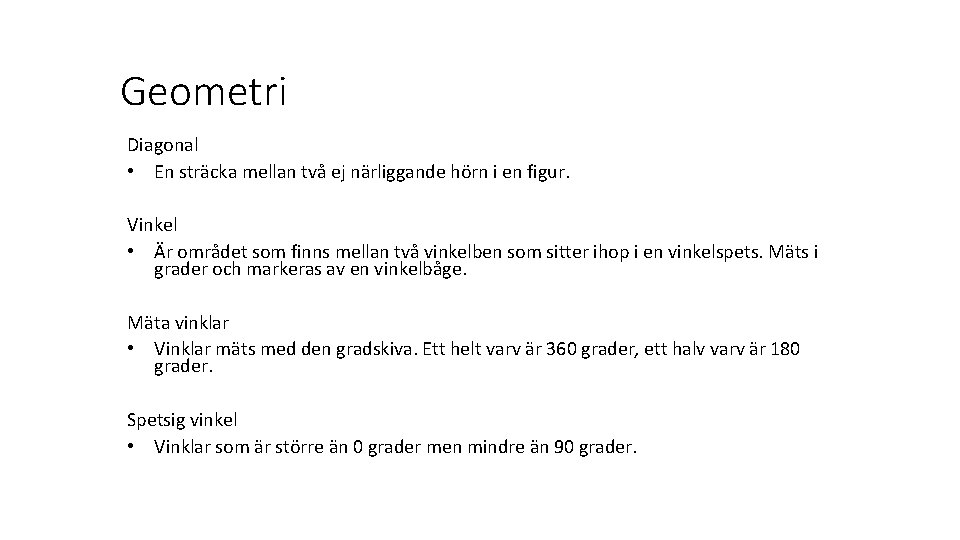 Geometri

Diagonal
• En sträcka mellan två ej närliggande hörn i en figur.

Vinkel
• Är området som finns mellan två vinkelben som sitter ihop i en vinkelspets. Mäts i grader och markeras av en vinkelbåge.

Mäta vinklar
• Vinklar mäts med den gradskiva. Ett helt varv är 360 grader, ett halv varv är 180 grader.

Spetsig vinkel
• Vinklar som är större än 0 grader men mindre än 90 grader.